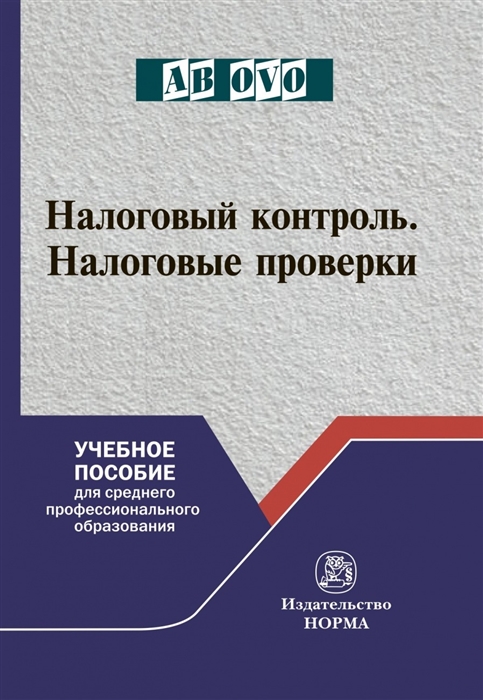 AB OVO

Налоговый контроль. Налоговые проверки

УЧЕБНОЕ ПОСОБИЕ для среднего профессионального образования

Издательство НОРМА